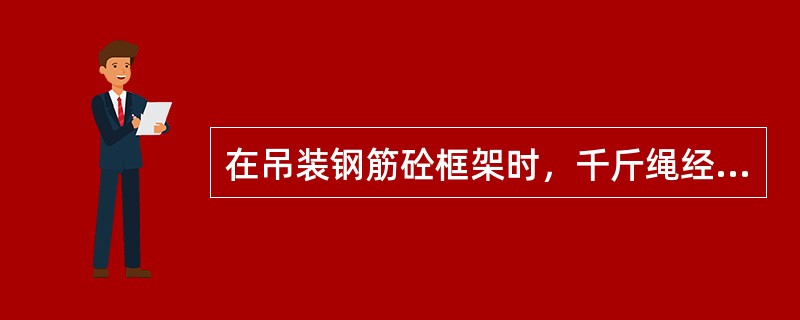 在吊装钢筋砼框架时，千斤绳经...